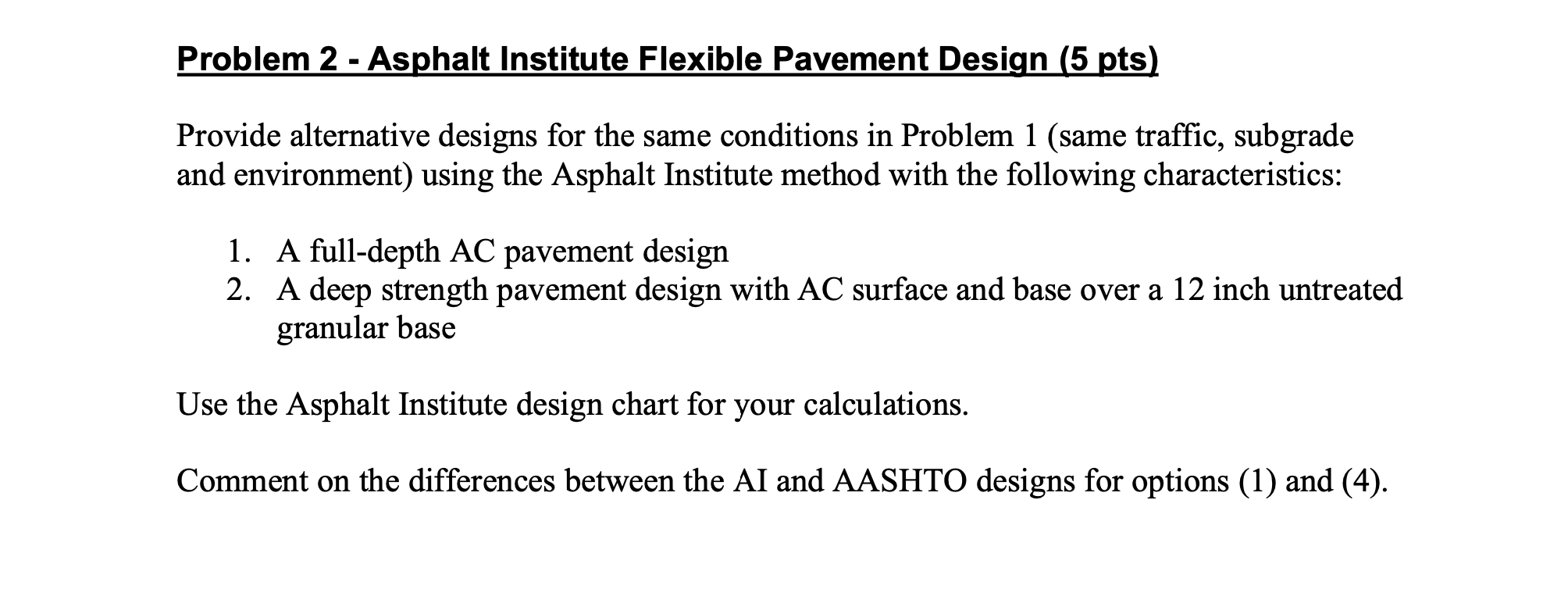 Problem 2 - Asphalt Institute Flexible Pavement Design (5 pts)

Provide alternative designs for the same conditions in Problem 1 (same traffic, subgrade and environment) using the Asphalt Institute method with the following characteristics:

1. A full-depth AC pavement design
2. A deep strength pavement design with AC surface and base over a 12 inch untreated granular base

Use the Asphalt Institute design chart for your calculations.

Comment on the differences between the AI and AASHTO designs for options (1) and (4).